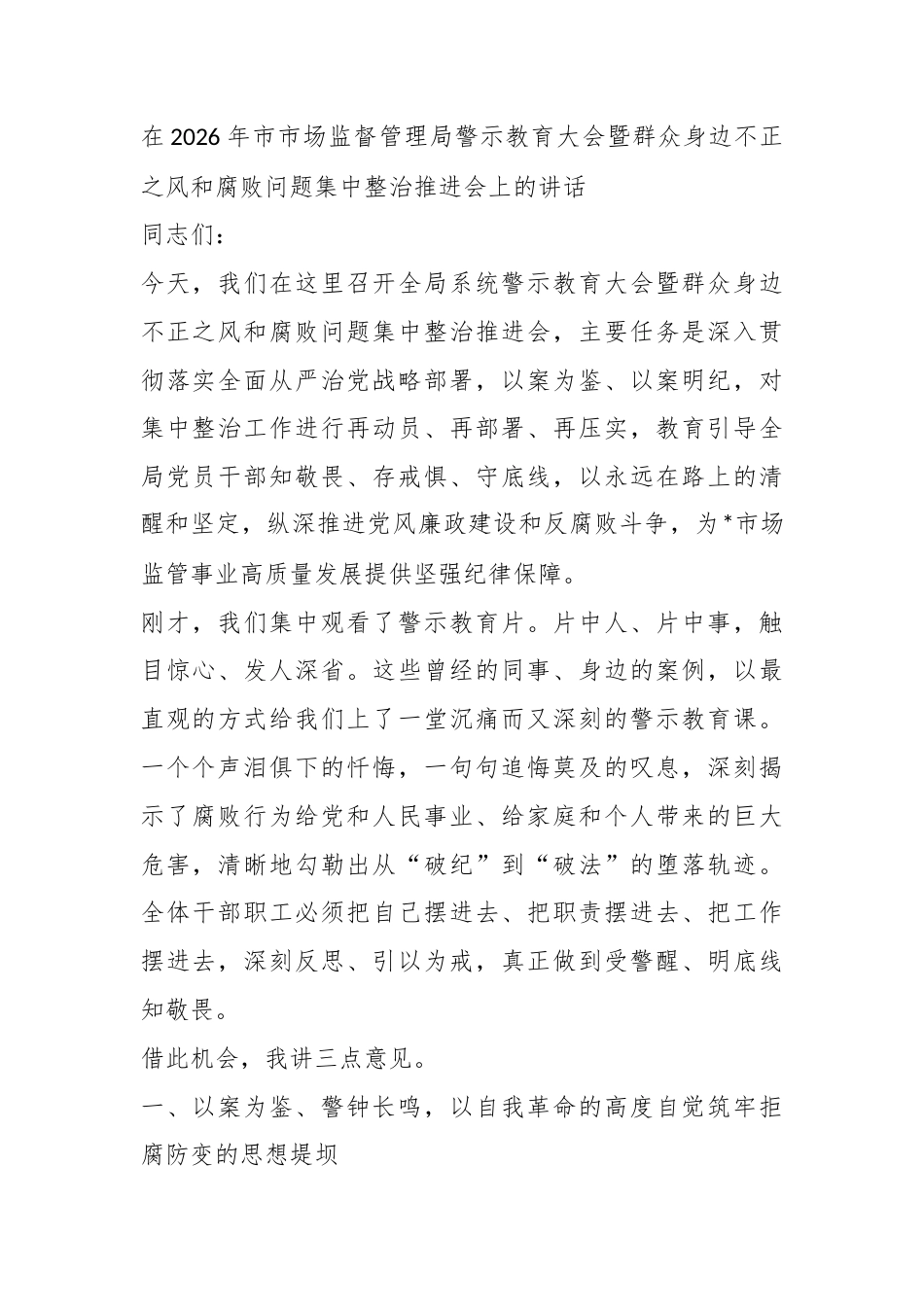 在2026年市市场监督管理局警示教育大会暨群众身边不正之风和腐败问题集中整治推进会上的讲话

同志们：

今天，我们在这里召开全局系统警示教育大会暨群众身边不正之风和腐败问题集中整治推进会，主要任务是深入贯彻落实全面从严治党战略部署，以案为鉴、以案明纪，对集中整治工作进行再动员、再部署、再压实，教育引导全局党员干部知敬畏、存戒惧、守底线，以永远在路上的清醒和坚定，纵深推进党风廉政建设和反腐败斗争，为*市场监管事业高质量发展提供坚强纪律保障。

刚才，我们集中观看了警示教育片。片中人、片中事，触目惊心、发人深省。这些曾经的同事、身边的案例，以最直观的方式给我们上了一堂沉痛而又深刻的警示教育课。一个个声泪俱下的忏悔，一句句追悔莫及的叹息，深刻揭示了腐败行为给党和人民事业、给家庭和个人带来的巨大危害，清晰地勾勒出从“破纪”到“破法”的堕落轨迹。全体干部职工必须把自己摆进去、把职责摆进去、把工作摆进去，深刻反思、引以为戒，真正做到受警醒、明底线知敬畏。

借此机会，我讲三点意见。

一、以案为鉴、警钟长鸣，以自我革命的高度自觉筑牢拒腐防变的思想堤坝